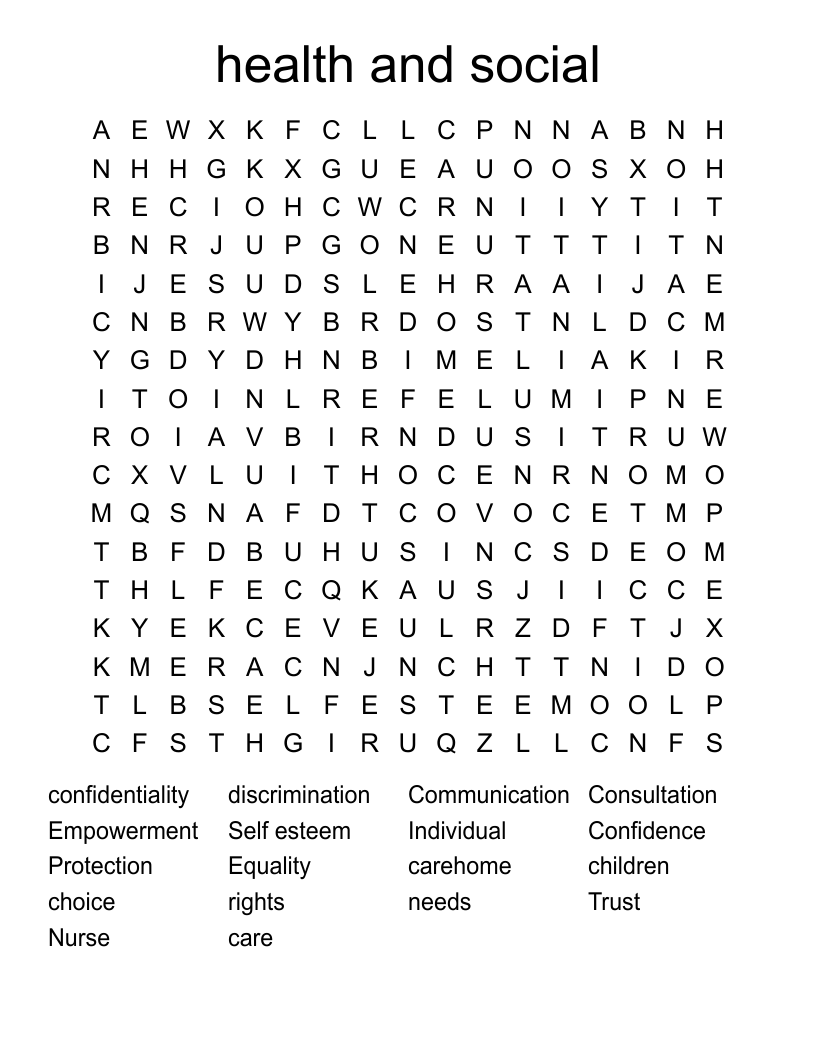 health and social

A E W X K F C L L C P N N A B N H
N H H G K X G U E A U O O S X O H
R E C I O H C W C R N I I Y T I T
B N R J U P G O N E U T T T I T N
I J E S U D S L E H R A A I J A E
C N B R W Y B R D O S T N L D C M
Y G D Y D H N B I M E L I A K I R
I T O I N L R E F E L U M I P N E
R O I A V B I R N D U S I T R U W
C X V L U I T H O C E N R N O M O
M Q S N A F D T C O V O C E T M P
T B F D B U H U S I N C S D E O M
T H L F E C Q K A U S J I I C C E
K Y E K C E V E U L R Z D F T J X
K M E R A C N J N C H T T N I D O
T L B S E L F E S T E E M O O L P
C F S T H G I R U Q Z L L C N F S

confidentiality
Empowerment
Protection
choice
Nurse

discrimination
Self esteem
Equality
rights
care

Communication
Individual
carehome
needs

Consultation
Confidence
children
Trust